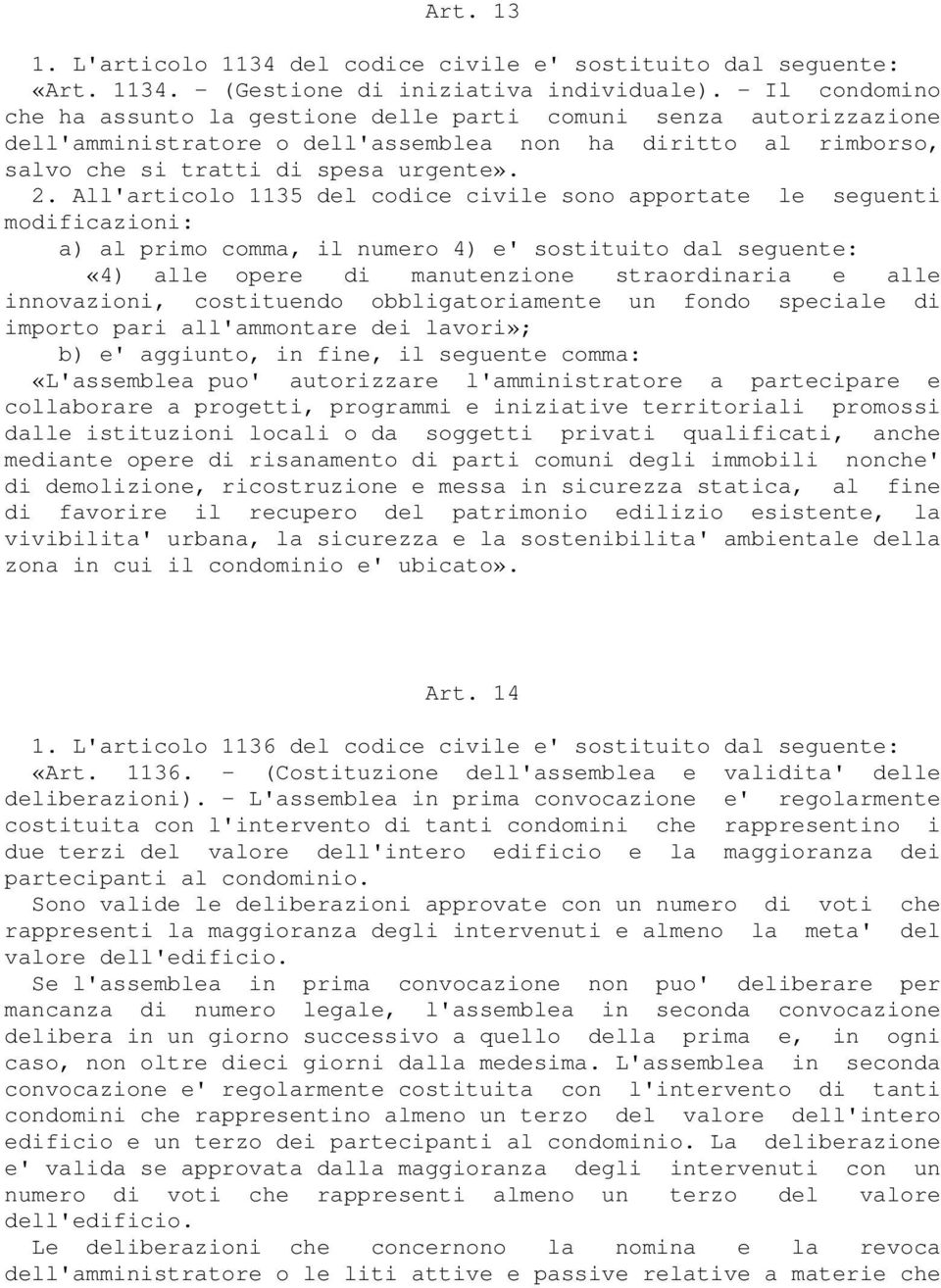 Art. 13

1. L'articolo 1134 del codice civile e' sostituito dal seguente: «Art. 1134. - (Gestione di iniziativa individuale). - Il condomino che ha assunto la gestione delle parti comuni senza autorizzazione dell'amministratore o dell'assemblea non ha diritto al rimborso, salvo che si tratti di spesa urgente».

2. All'articolo 1135 del codice civile sono apportate le seguenti modificazioni:

a) al primo comma, il numero 4) e' sostituito dal seguente:

«4) alle opere di manutenzione straordinaria e alle innovazioni, costituendo obbligatoriamente un fondo speciale di importo pari all'ammontare dei lavori»;

b) e' aggiunto, in fine, il seguente comma:

«L'assemblea puo' autorizzare l'amministratore a partecipare e collaborare a progetti, programmi e iniziative territoriali promossi dalle istituzioni locali o da soggetti privati qualificati, anche mediante opere di risanamento di parti comuni degli immobili nonche' di demolizione, ricostruzione e messa in sicurezza statica, al fine di favorire il recupero del patrimonio edilizio esistente, la vivibilita' urbana, la sicurezza e la sostenibilita' ambientale della zona in cui il condominio e' ubicato».

Art. 14

1. L'articolo 1136 del codice civile e' sostituito dal seguente: «Art. 1136. - (Costituzione dell'assemblea e validita' delle deliberazioni). - L'assemblea in prima convocazione e' regolarmente costituita con l'intervento di tanti condomini che rappresentino i due terzi del valore dell'intero edificio e la maggioranza dei partecipanti al condominio.

Sono valide le deliberazioni approvate con un numero di voti che rappresenti la maggioranza degli intervenuti e almeno la meta' del valore dell'edificio.

Se l'assemblea in prima convocazione non puo' deliberare per mancanza di numero legale, l'assemblea in seconda convocazione delibera in un giorno successivo a quello della prima e, in ogni caso, non oltre dieci giorni dalla medesima. L'assemblea in seconda convocazione e' regolarmente costituita con l'intervento di tanti condomini che rappresentino almeno un terzo del valore dell'intero edificio e un terzo dei partecipanti al condominio. La deliberazione e' valida se approvata dalla maggioranza degli intervenuti con un numero di voti che rappresenti almeno un terzo del valore dell'edificio.

Le deliberazioni che concernono la nomina e la revoca dell'amministratore o le liti attive e passive relative a materie che